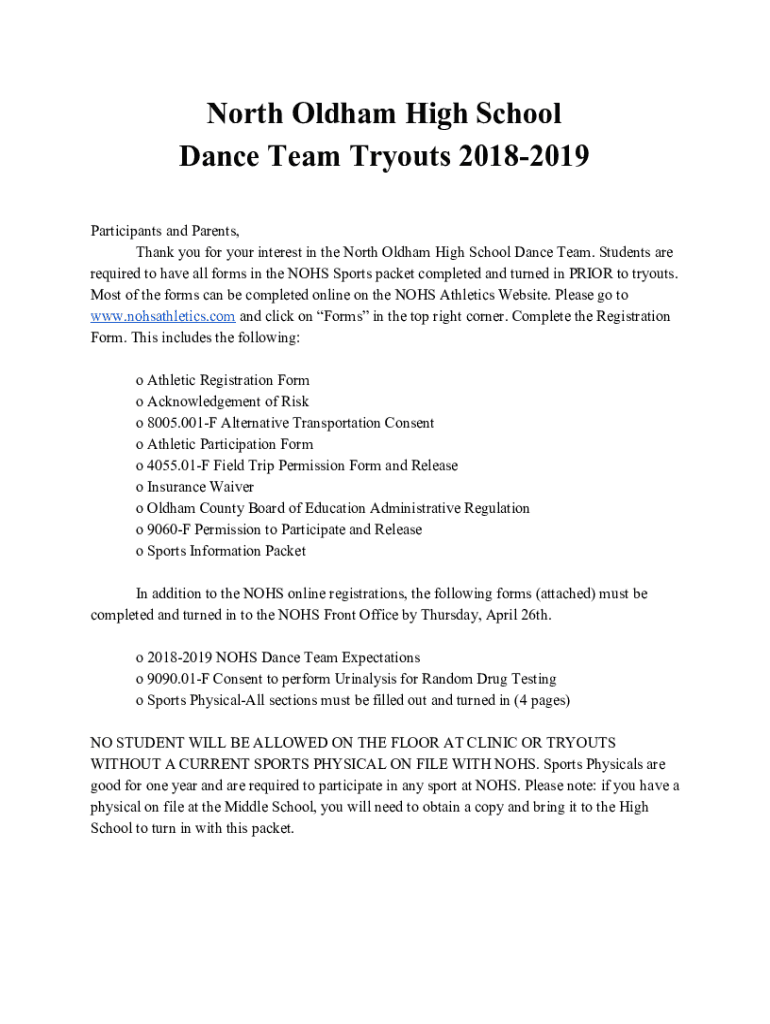 North Oldham High School
Dance Team Tryouts 2018-2019

Participants and Parents,

Thank you for your interest in the North Oldham High School Dance Team. Students are required to have all forms in the NOHS Sports packet completed and turned in PRIOR to tryouts. Most of the forms can be completed online on the NOHS Athletics Website. Please go to www.nohsathletics.com and click on “Forms” in the top right corner. Complete the Registration Form. This includes the following:

o Athletic Registration Form
o Acknowledgement of Risk
o 8005.001-F Alternative Transportation Consent
o Athletic Participation Form
o 4055.01-F Field Trip Permission Form and Release
o Insurance Waiver
o Oldham County Board of Education Administrative Regulation
o 9060-F Permission to Participate and Release
o Sports Information Packet

In addition to the NOHS online registrations, the following forms (attached) must be completed and turned in to the NOHS Front Office by Thursday, April 26th.

o 2018-2019 NOHS Dance Team Expectations
o 9090.01-F Consent to perform Urinalysis for Random Drug Testing
o Sports Physical-All sections must be filled out and turned in (4 pages)

NO STUDENT WILL BE ALLOWED ON THE FLOOR AT CLINIC OR TRYOUTS WITHOUT A CURRENT SPORTS PHYSICAL ON FILE WITH NOHS. Sports Physicals are good for one year and are required to participate in any sport at NOHS. Please note: if you have a physical on file at the Middle School, you will need to obtain a copy and bring it to the High School to turn in with this packet.